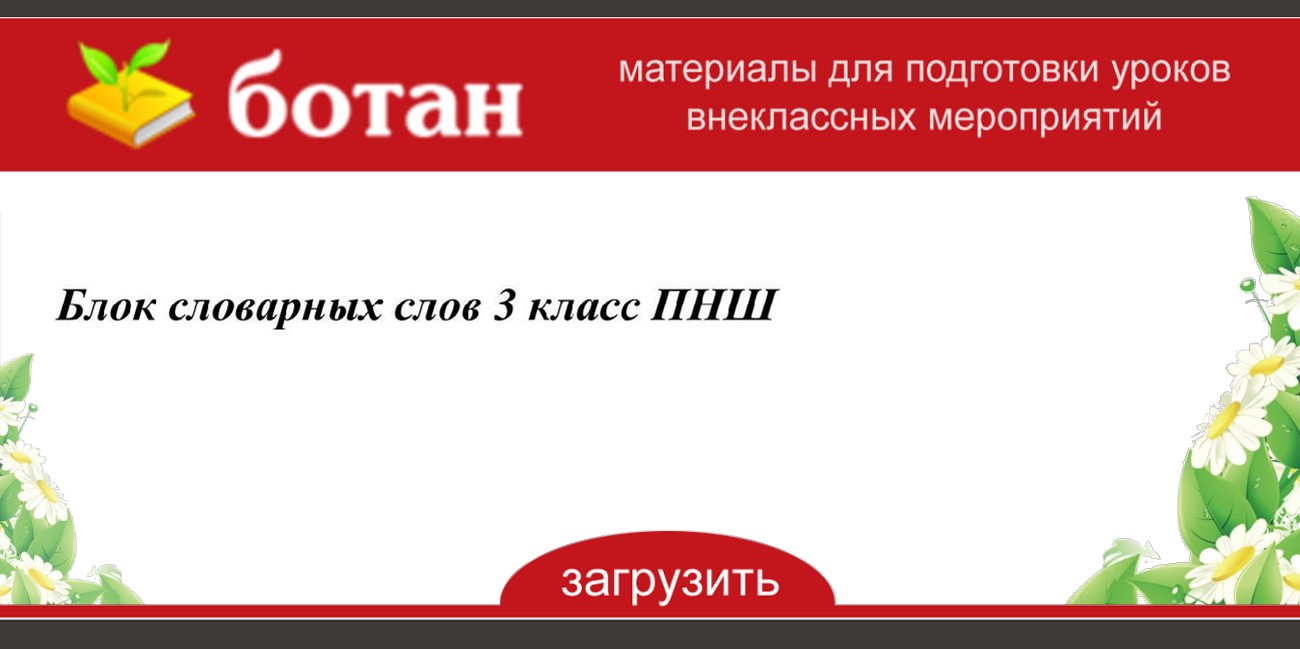 ботан

материалы для подготовки уроков внеклассных мероприятий

Блок словарных слов 3 класс ПНШ

загрузить